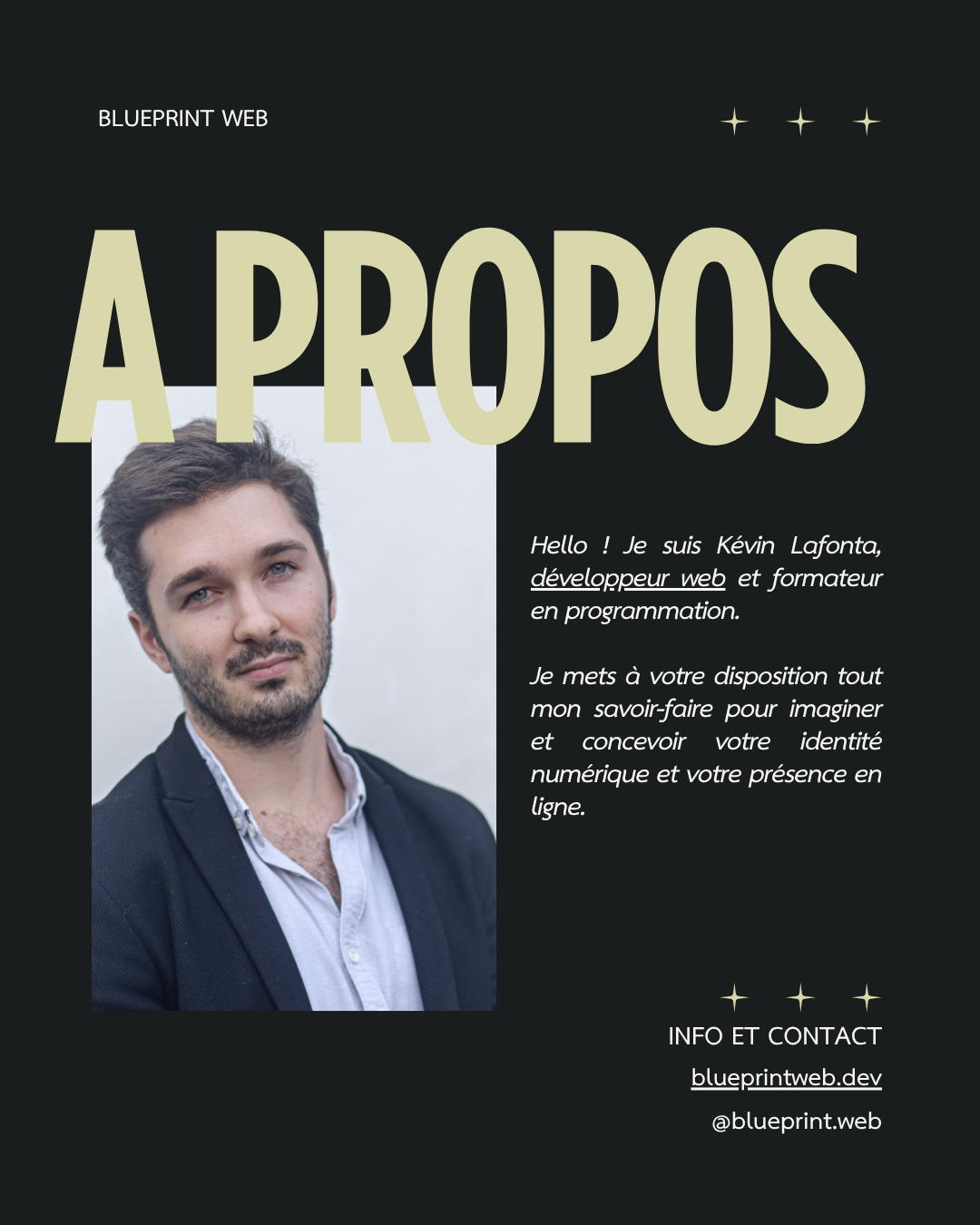 BLUEPRINT WEB

A PROPOS

Hello ! Je suis Kévin Lafonta, développeur web et formateur en programmation.

Je mets à votre disposition tout mon savoir-faire pour imaginer et concevoir votre identité numérique et votre présence en ligne.

INFO ET CONTACT

blueprintweb.dev

@blueprint.web